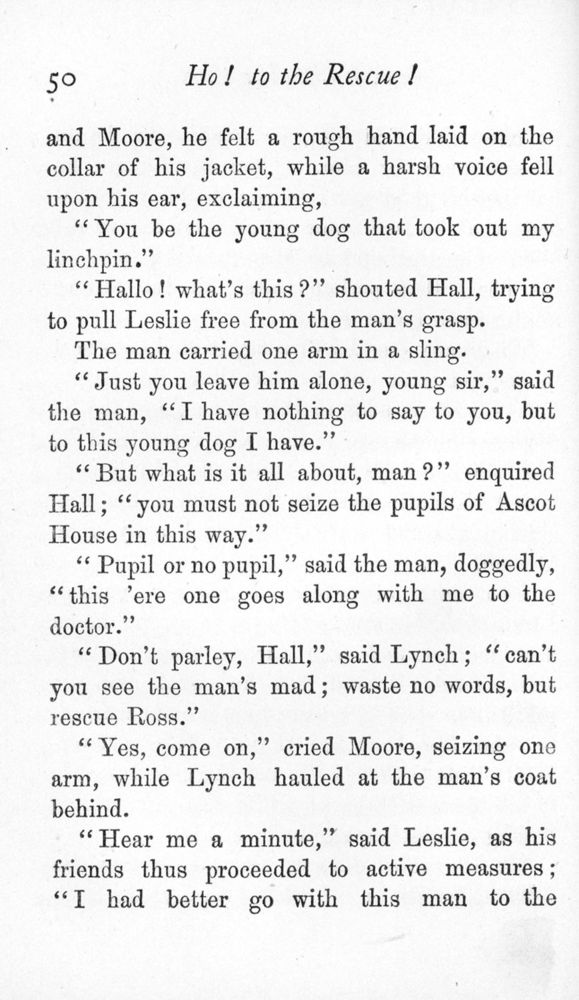 50 Ho! to the Rescue!

and Moore, he felt a rough hand laid on the collar of his jacket, while a harsh voice fell upon his ear, exclaiming,

"You be the young dog that took out my linchpin."

"Hallo! what's this?" shouted Hall, trying to pull Leslie free from the man's grasp.

The man carried one arm in a sling.

"Just you leave him alone, young sir," said the man, "I have nothing to say to you, but to this young dog I have."

"But what is it all about, man?" enquired Hall; "you must not seize the pupils of Ascot House in this way."

"Pupil or no pupil," said the man, doggedly, "this 'ere one goes along with me to the doctor."

"Don't parley, Hall," said Lynch; "can't you see the man's mad; waste no words, but rescue Ross."

"Yes, come on," cried Moore, seizing one arm, while Lynch hauled at the man's coat behind.

"Hear me a minute," said Leslie, as his friends thus proceeded to active measures; "I had better go with this man to the